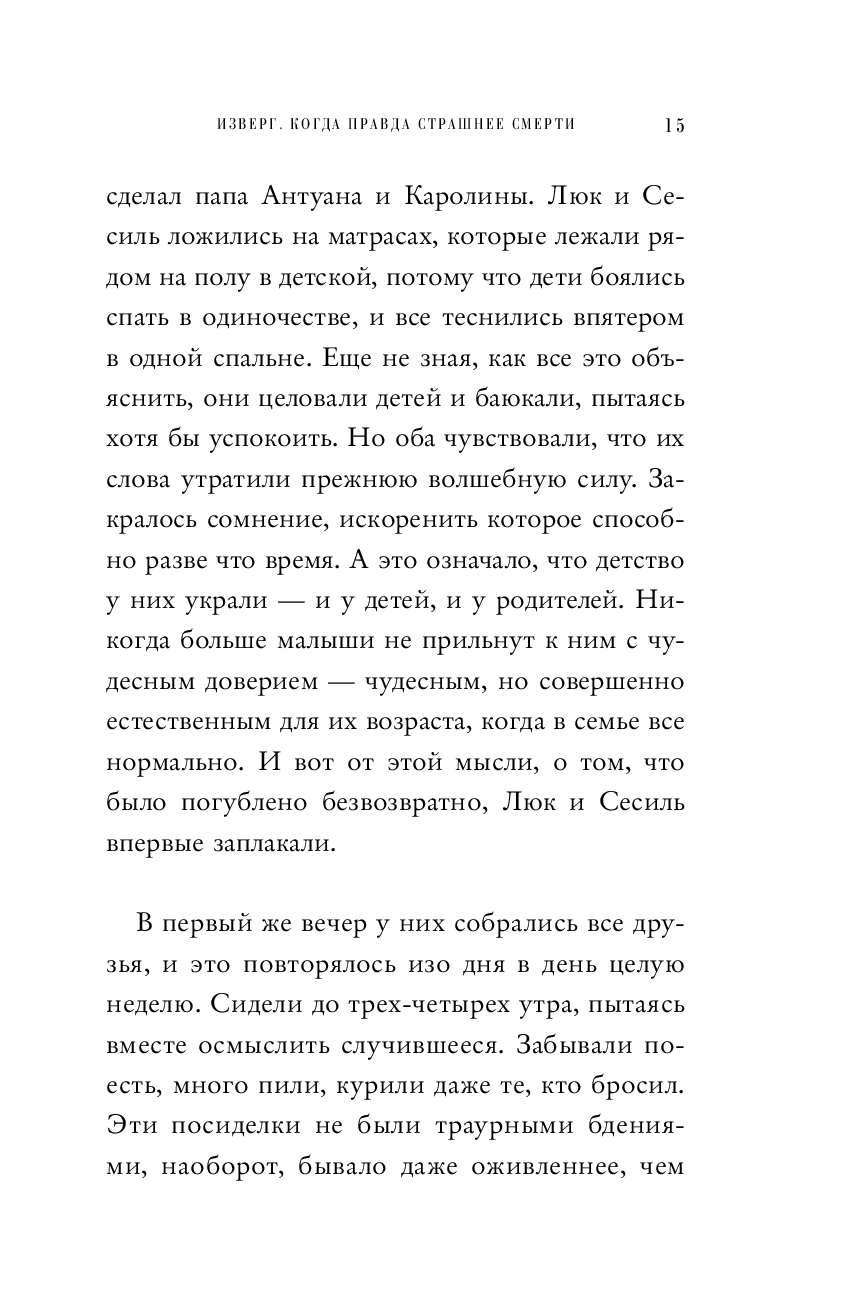 ИЗВЕРГ. КОГДА ПРАВДА СТРАШНЕЕ СМЕРТИ 15

сделал папа Антуана и Каролины. Люк и Сесиль ложились на матрасах, которые лежали рядом на полу в детской, потому что дети боялись спать в одиночестве, и все теснились впятером в одной спальне. Еще не зная, как все это объяснить, они целовали детей и баюкали, пытаясь хотя бы успокоить. Но оба чувствовали, что их слова утратили прежнюю волшебную силу. Закралось сомнение, искоренить которое способно разве что время. А это означало, что детство у них украли — и у детей, и у родителей. Никогда больше малыши не прильнут к ним с чудесным доверием — чудесным, но совершенно естественным для их возраста, когда в семье все нормально. И вот от этой мысли, о том, что было погублено безвозвратно, Люк и Сесиль впервые заплакали.

В первый же вечер у них собрались все друзья, и это повторялось изо дня в день целую неделю. Сидели до трех-четырех утра, пытаясь вместе осмыслить случившееся. Забывали поесть, много пили, курили даже те, кто бросил. Эти посиделки не были траурными бдениями, наоборот, бывало даже оживленнее, чем